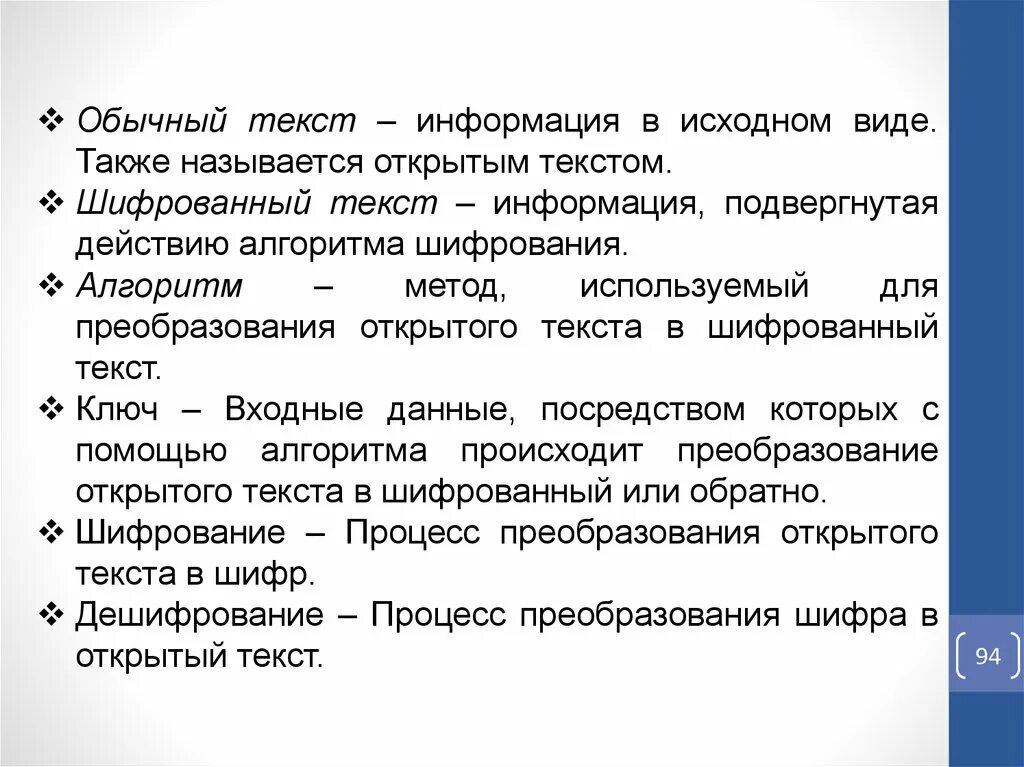 ❖ Обычный текст – информация в исходном виде. Также называется открытым текстом.
❖ Шифрованный текст – информация, подвергнутая действию алгоритма шифрования.
❖ Алгоритм – метод, используемый для преобразования открытого текста в шифрованный текст.
❖ Ключ – Входные данные, посредством которых с помощью алгоритма происходит преобразование открытого текста в шифрованный или обратно.
❖ Шифрование – Процесс преобразования открытого текста в шифр.
❖ Дешифрование – Процесс преобразования шифра в открытый текст.

94